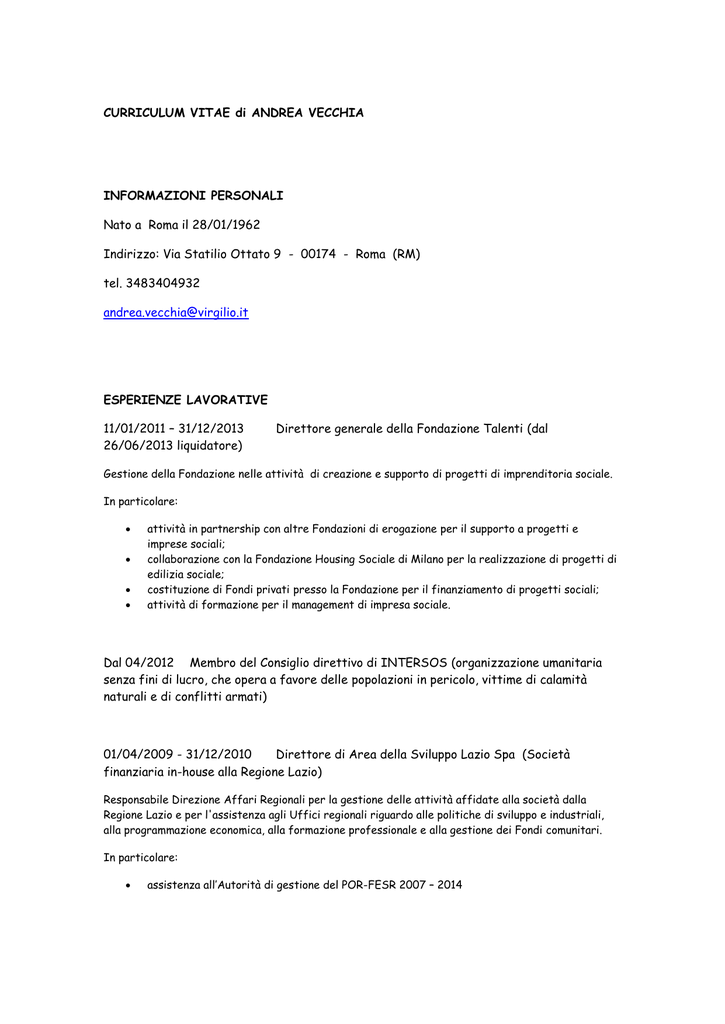 CURRICULUM VITAE di ANDREA VECCHIA

INFORMAZIONI PERSONALI

Nato a Roma il 28/01/1962

Indirizzo: Via Statilio Ottato 9 - 00174 - Roma (RM)

tel. 3483404932

andrea.vecchia@virgilio.it

ESPERIENZE LAVORATIVE

11/01/2011 – 31/12/2013 Direttore generale della Fondazione Talenti (dal 26/06/2013 liquidatore)

Gestione della Fondazione nelle attività di creazione e supporto di progetti di imprenditoria sociale.

In particolare:

• attività in partnership con altre Fondazioni di erogazione per il supporto a progetti e imprese sociali;
• collaborazione con la Fondazione Housing Sociale di Milano per la realizzazione di progetti di edilizia sociale;
• costituzione di Fondi privati presso la Fondazione per il finanziamento di progetti sociali;
• attività di formazione per il management di impresa sociale.

Dal 04/2012 Membro del Consiglio direttivo di INTERSOS (organizzazione umanitaria senza fini di lucro, che opera a favore delle popolazioni in pericolo, vittime di calamità naturali e di conflitti armati)

01/04/2009 - 31/12/2010 Direttore di Area della Sviluppo Lazio Spa (Società finanziaria in-house alla Regione Lazio)

Responsabile Direzione Affari Regionali per la gestione delle attività affidate alla società dalla Regione Lazio e per l'assistenza agli Uffici regionali riguardo alle politiche di sviluppo e industriali, alla programmazione economica, alla formazione professionale e alla gestione dei Fondi comunitari.

In particolare:

• assistenza all'Autorità di gestione del POR-FESR 2007 – 2014